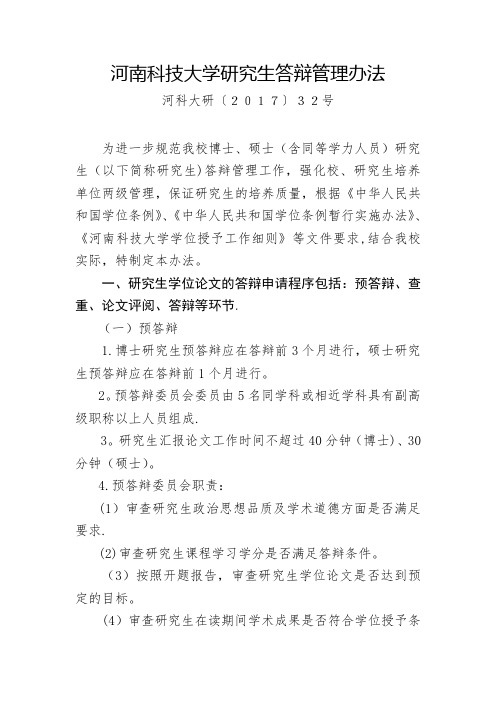 河南科技大学研究生答辩管理办法

河科大研〔2017〕32号

为进一步规范我校博士、硕士（含同等学力人员）研究生（以下简称研究生）答辩管理工作，强化校、研究生培养单位两级管理，保证研究生的培养质量，根据《中华人民共和国学位条例》、《中华人民共和国学位条例暂行实施办法》、《河南科技大学学位授予工作细则》等文件要求，结合我校实际，特制定本办法。

一、研究生学位论文的答辩申请程序包括：预答辩、查重、论文评阅、答辩等环节.

（一）预答辩

1.博士研究生预答辩应在答辩前3个月进行，硕士研究生预答辩应在答辩前1个月进行。

2。预答辩委员会委员由5名同学科或相近学科具有副高级职称以上人员组成.

3。研究生汇报论文工作时间不超过40分钟（博士）、30分钟（硕士）。

4.预答辩委员会职责：

（1）审查研究生政治思想品质及学术道德方面是否满足要求.

(2)审查研究生课程学习学分是否满足答辩条件。

（3）按照开题报告，审查研究生学位论文是否达到预定的目标。

（4）审查研究生在读期间学术成果是否符合学位授予条